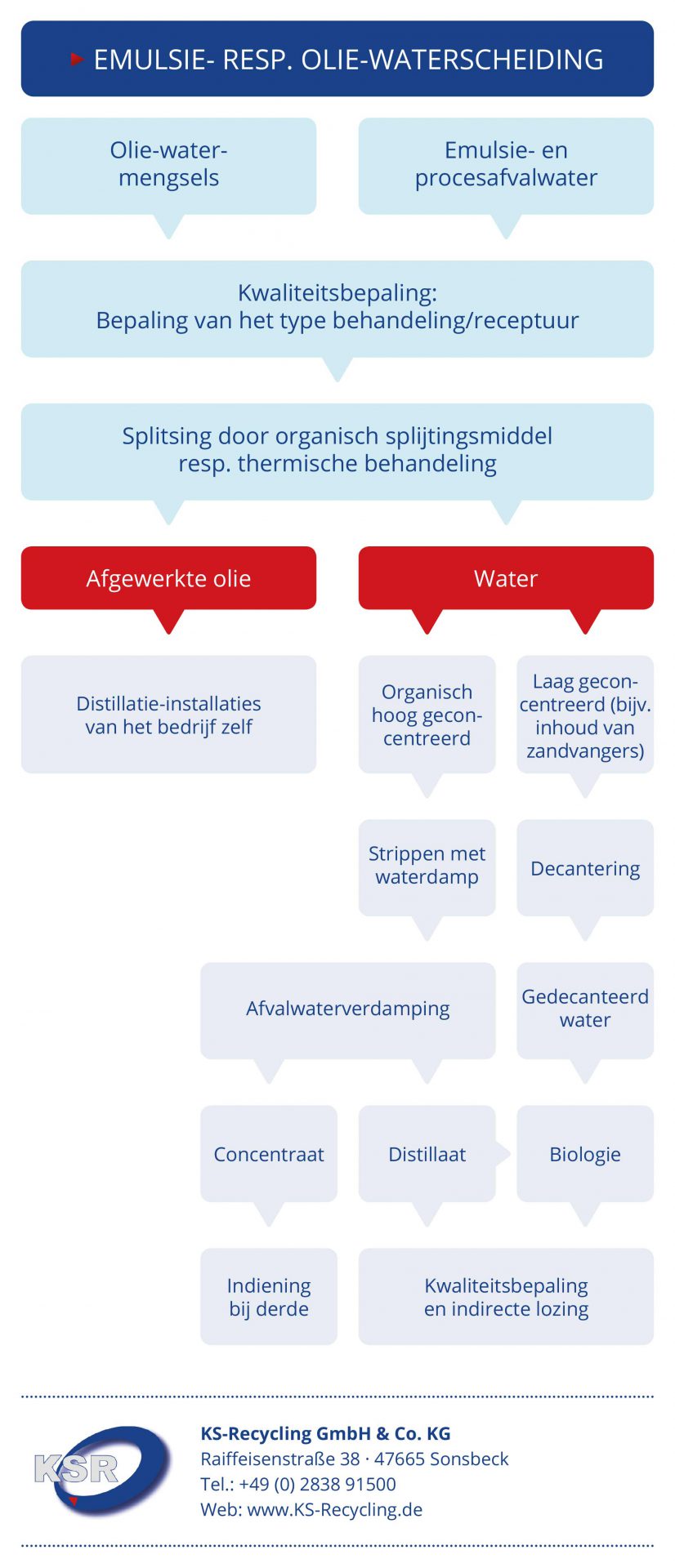 EMULSIE- RESP. OLIE-WATERSCHEIDING

Olie-water-mengsels

Emulsie- en procesafvalwater

Kwaliteitsbepaling:
Bepaling van het type behandeling/receptuur

Splitsing door organisch splijtingsmiddel resp. thermische behandeling

Afgewerkte olie

Water

Distillatie-installaties van het bedrijf zelf

Organisch hoog geconcentreerd

Laag geconcentreerd (bijv. inhoud van zandvangers)

Strippen met waterdamp

Decantering

Afvalwaterverdamping

Gedecanteerd water

Concentraat

Distillaat

Biologie

Indiening bij derde

Kwaliteitsbepaling en indirecte lozing

KSR

KS-Recycling GmbH & Co. KG
Raiffeisenstraße 38 · 47665 Sonsbeck
Tel.: +49 (0) 2838 91500
Web: www.KS-Recycling.de